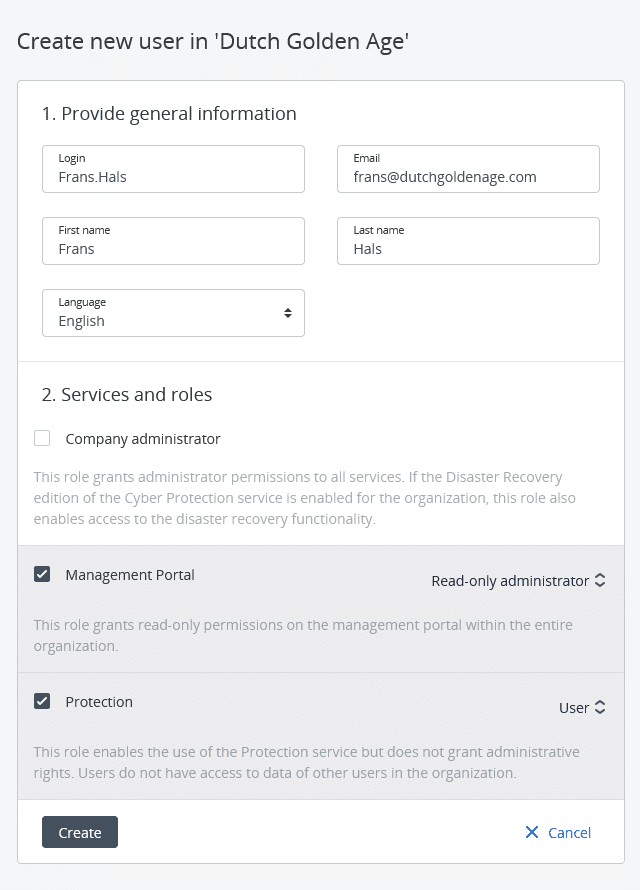 Create new user in 'Dutch Golden Age'

1. Provide general information

Login
Frans.Hals

Email
frans@dutchgoldenage.com

First name
Frans

Last name
Hals

Language
English

2. Services and roles

Company administrator

This role grants administrator permissions to all services. If the Disaster Recovery edition of the Cyber Protection service is enabled for the organization, this role also enables access to the disaster recovery functionality.

Management Portal

Read-only administrator

This role grants read-only permissions on the management portal within the entire organization.

Protection

User

This role enables the use of the Protection service but does not grant administrative rights. Users do not have access to data of other users in the organization.

Create

Cancel